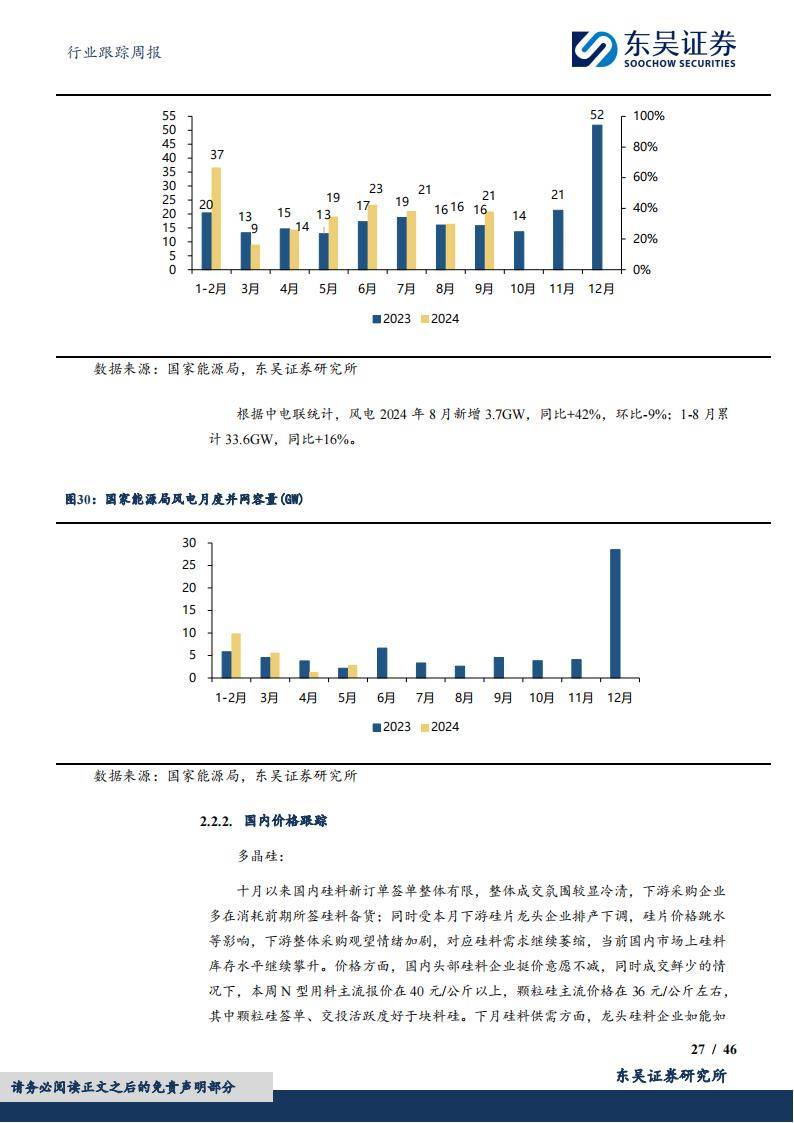 行业跟踪周报

东吴证券
SOOCHOW SECURITIES

55
50
45
40
35
30
25
20
15
10
5
0

100%
80%
60%
40%
20%
0%

20 37
13 9
15 14
13 19
17 23
19 21
16 16
16 21
14
21
52

1-2月 3月 4月 5月 6月 7月 8月 9月 10月 11月 12月

2023 2024

数据来源：国家能源局，东吴证券研究所

根据中电联统计，风电 2024 年 8 月新增 3.7GW，同比+42%，环比-9%；1-8 月累计 33.6GW，同比+16%。

图30：国家能源局风电月度并网容量(GW)

30
25
20
15
10
5
0

1-2月 3月 4月 5月 6月 7月 8月 9月 10月 11月 12月

2023 2024

数据来源：国家能源局，东吴证券研究所

2.2.2. 国内价格跟踪

多晶硅：

十月以来国内硅料新订单签单整体有限，整体成交氛围较显冷清，下游采购企业多在消耗前期所签硅料备货；同时受本月下游硅片龙头企业排产下调，硅片价格跳水等影响，下游整体采购观望情绪加剧，对应硅料需求继续萎缩，当前国内市场上硅料库存水平继续攀升。价格方面，国内头部硅料企业挺价意愿不减，同时成交鲜少的情况下，本周 N 型用料主流报价在 40 元/公斤以上，颗粒硅主流价格在 36 元/公斤左右，其中颗粒硅签单、交投活跃度好于块料硅。下月硅料供需方面，龙头硅料企业如能如

27 / 46

请务必阅读正文之后的免责声明部分

东吴证券研究所